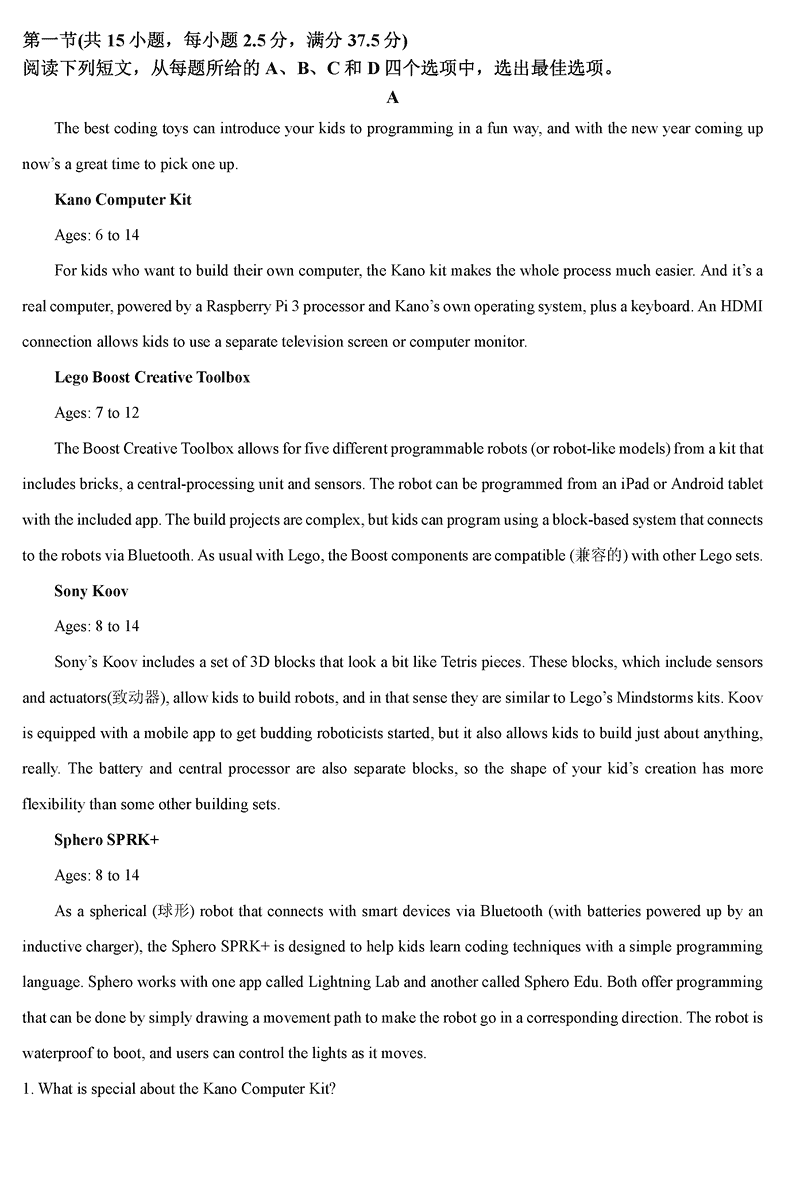 第一节(共 15 小题，每小题 2.5 分，满分 37.5 分)
阅读下列短文，从每题所给的 A、B、C 和 D 四个选项中，选出最佳选项。

A

The best coding toys can introduce your kids to programming in a fun way, and with the new year coming up now's a great time to pick one up.

Kano Computer Kit

Ages: 6 to 14

For kids who want to build their own computer, the Kano kit makes the whole process much easier. And it's a real computer, powered by a Raspberry Pi 3 processor and Kano's own operating system, plus a keyboard. An HDMI connection allows kids to use a separate television screen or computer monitor.

Lego Boost Creative Toolbox

Ages: 7 to 12

The Boost Creative Toolbox allows for five different programmable robots (or robot-like models) from a kit that includes bricks, a central-processing unit and sensors. The robot can be programmed from an iPad or Android tablet with the included app. The build projects are complex, but kids can program using a block-based system that connects to the robots via Bluetooth. As usual with Lego, the Boost components are compatible (兼容的) with other Lego sets.

Sony Koov

Ages: 8 to 14

Sony's Koov includes a set of 3D blocks that look a bit like Tetris pieces. These blocks, which include sensors and actuators(致动器), allow kids to build robots, and in that sense they are similar to Lego's Mindstorms kits. Koov is equipped with a mobile app to get budding roboticists started, but it also allows kids to build just about anything, really. The battery and central processor are also separate blocks, so the shape of your kid's creation has more flexibility than some other building sets.

Sphero SPRK+

Ages: 8 to 14

As a spherical (球形) robot that connects with smart devices via Bluetooth (with batteries powered up by an inductive charger), the Sphero SPRK+ is designed to help kids learn coding techniques with a simple programming language. Sphero works with one app called Lightning Lab and another called Sphero Edu. Both offer programming that can be done by simply drawing a movement path to make the robot go in a corresponding direction. The robot is waterproof to boot, and users can control the lights as it moves.

1. What is special about the Kano Computer Kit?